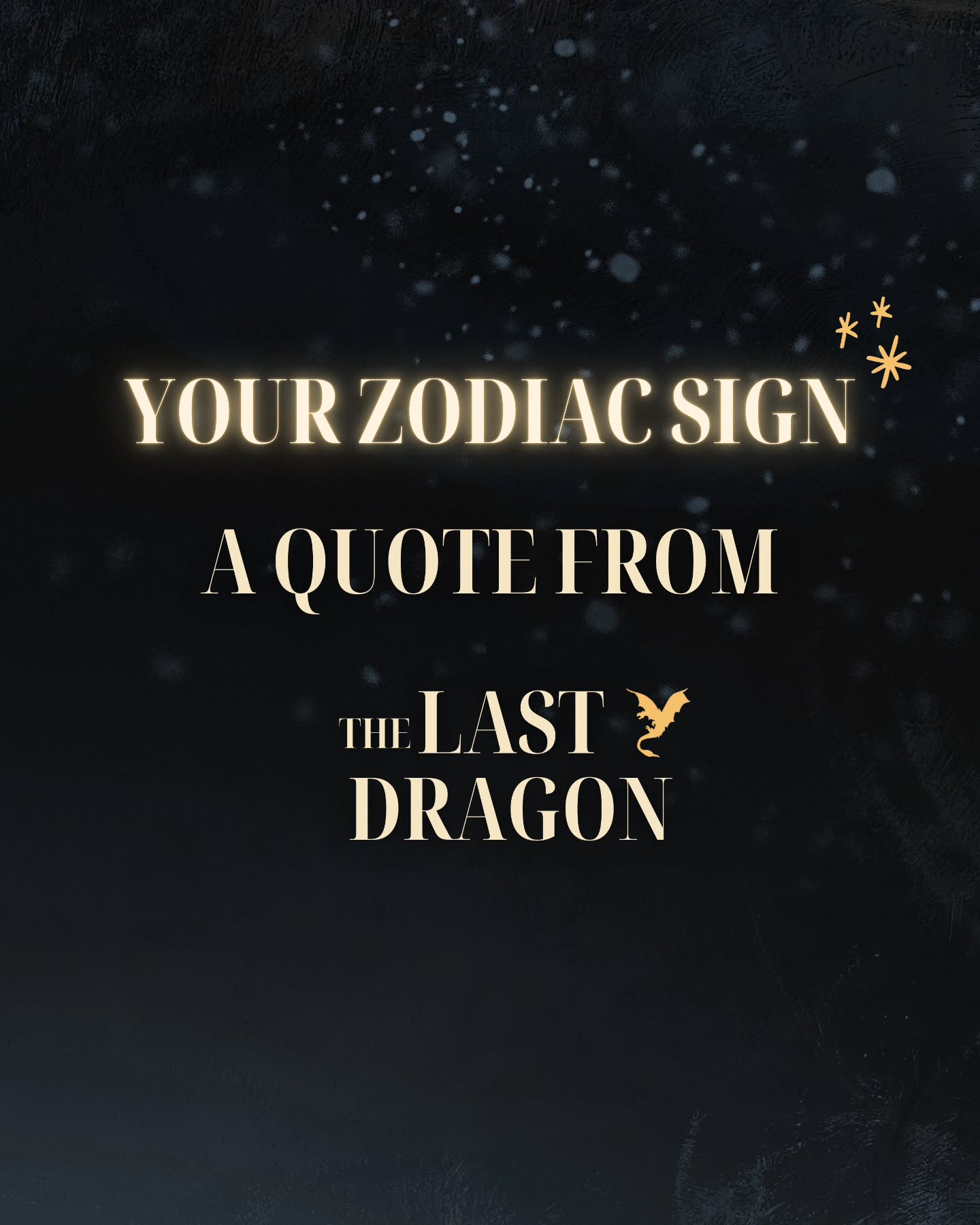 YOUR ZODIAC SIGN

A QUOTE FROM

THE LAST
DRAGON